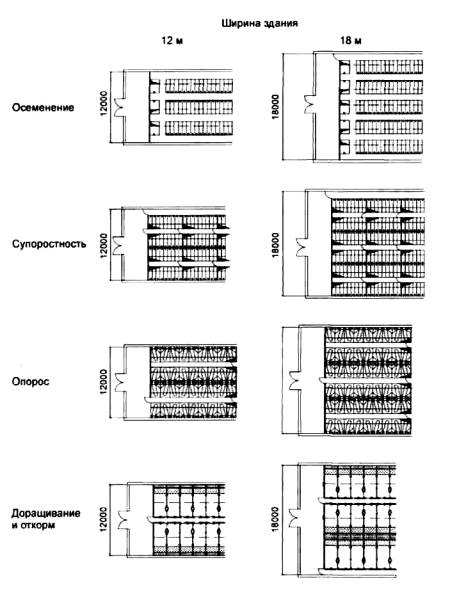 Ширина здания

12 м

18 м

Осеменение

12000

18000

Супоростность

12000

18000

Опорос

12000

Доращивание и откорм

12000

18000